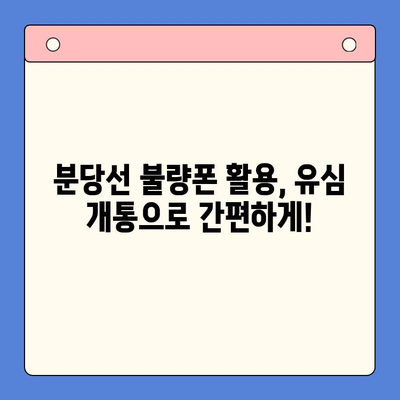 분당선 불량폰 활용, 유심 개통으로 간편하게!